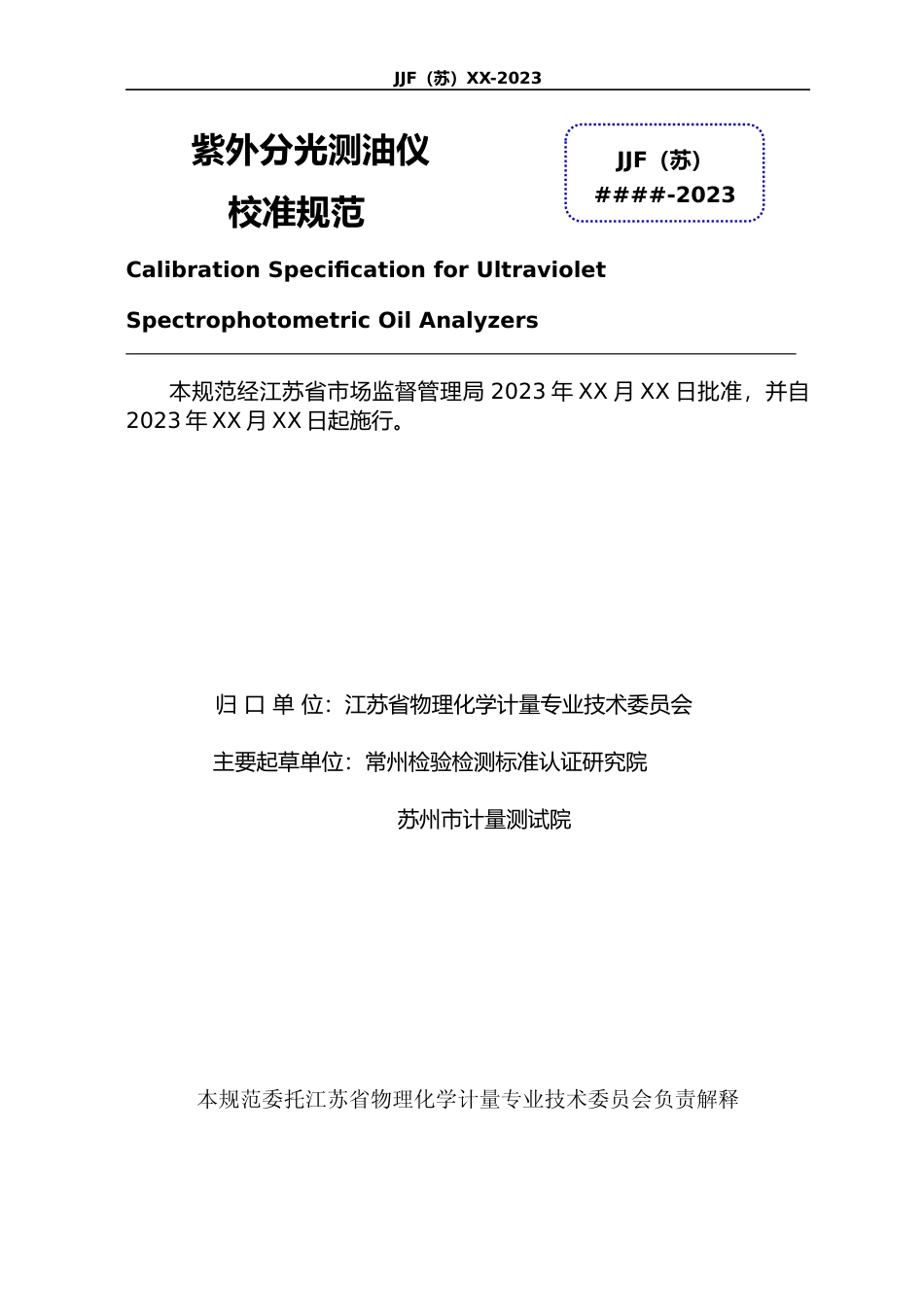 JJF（苏）XX-2023

紫外分光测油仪

校准规范

JJF（苏）
####-2023

Calibration Specification for Ultraviolet

Spectrophotometric Oil Analyzers

本规范经江苏省市场监督管理局 2023 年 XX 月 XX 日批准，并自 2023 年 XX 月 XX 日起施行。

归 口 单 位：江苏省物理化学计量专业技术委员会

主要起草单位：常州检验检测标准认证研究院

苏州市计量测试院

本规范委托江苏省物理化学计量专业技术委员会负责解释